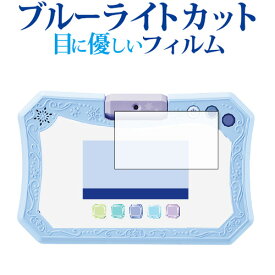 ブルーライトカット
目に優しいフィルム